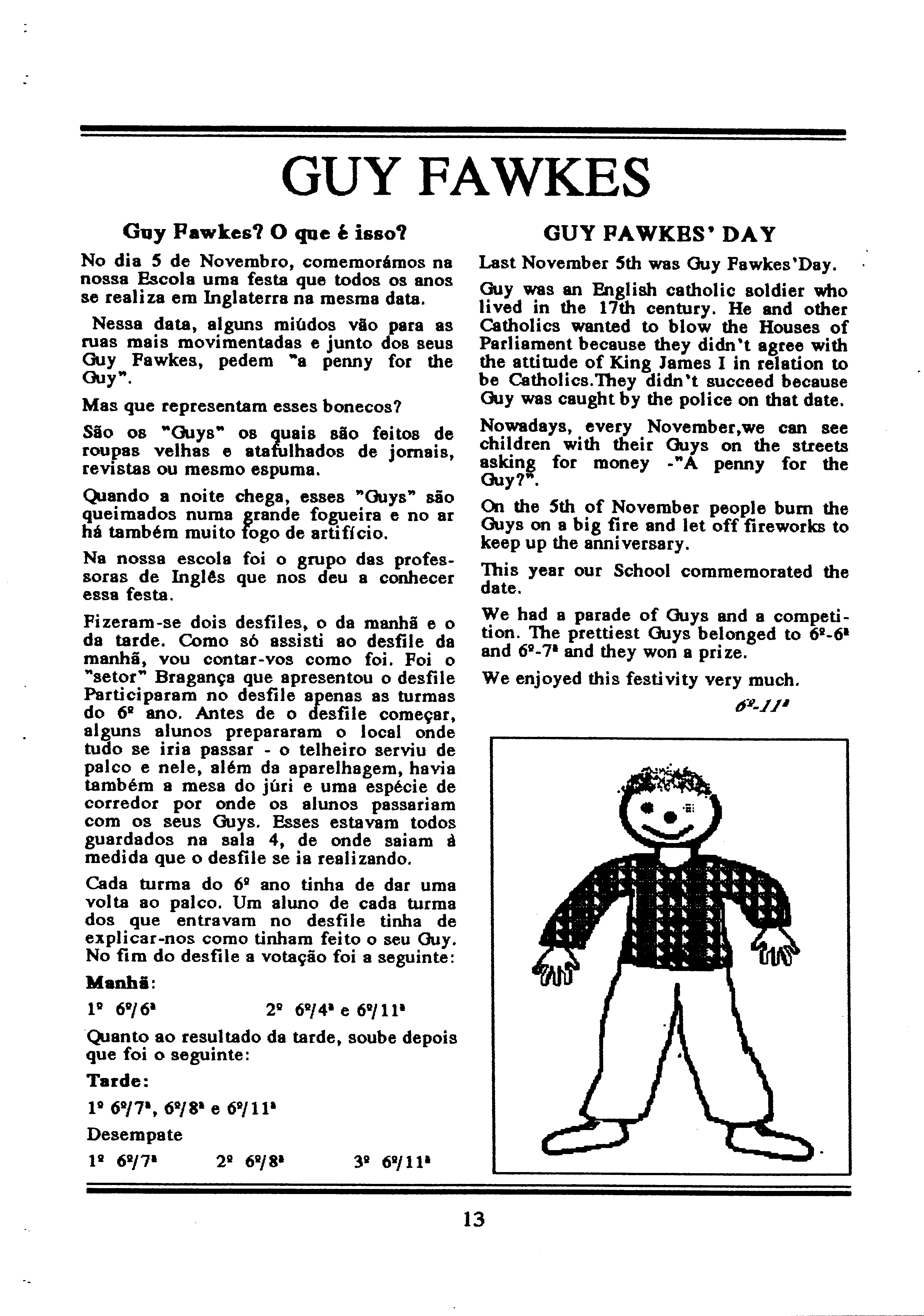 GUY FAWKES

Guy Fawkes? O que é isso?

No dia 5 de Novembro, comemorámos na nossa Escola uma festa que todos os anos se realiza em Inglaterra na mesma data.

Nessa data, alguns miúdos vão para as ruas mais movimentadas e junto dos seus Guy Fawkes, pedem "a penny for the Guy".

Mas que representam esses bonecos?

São os "Guys" os quais são feitos de roupas velhas e atafulhados de jornais, revistas ou mesmo espuma.

Quando a noite chega, esses "Guys" são queimados numa grande fogueira e no ar há também muito fogo de artifício.

Na nossa escola foi o grupo das professoras de Inglês que nos deu a conhecer essa festa.

Fizeram-se dois desfiles, o da manhã e o da tarde. Como só assisti ao desfile da manhã, vou contar-vos como foi. Foi o "setor" Bragança que apresentou o desfile Participaram no desfile apenas as turmas do 6º ano. Antes de o desfile começar, alguns alunos prepararam o local onde tudo se iria passar - o telheiro serviu de palco e nele, além da aparelhagem, havia também a mesa do júri e uma espécie de corredor por onde os alunos passariam com os seus Guys. Esses estavam todos guardados na sala 4, de onde saiam à medida que o desfile se ia realizando.

Cada turma do 6º ano tinha de dar uma volta ao palco. Um aluno de cada turma dos que entravam no desfile tinha de explicar-nos como tinham feito o seu Guy. No fim do desfile a votação foi a seguinte:

Manhã:

1º 6º/6ª 2º 6º/4ª e 6º/11ª

Quanto ao resultado da tarde, soube depois que foi o seguinte:

Tarde:

1º 6º/7ª, 6º/8ª e 6º/11ª

Desempate

1º 6º/7ª 2º 6º/8ª 3º 6º/11ª

GUY FAWKES' DAY

Last November 5th was Guy Fawkes'Day.

Guy was an English catholic soldier who lived in the 17th century. He and other Catholics wanted to blow the Houses of Parliament because they didn't agree with the attitude of King James I in relation to be Catholics.They didn't succeed because Guy was caught by the police on that date.

Nowadays, every November,we can see children with their Guys on the streets asking for money -"A penny for the Guy?".

On the 5th of November people burn the Guys on a big fire and let off fireworks to keep up the anniversary.

This year our School commemorated the date.

We had a parade of Guys and a competition. The prettiest Guys belonged to 6º-6ª and 6º-7ª and they won a prize.

We enjoyed this festivity very much.

6º-11ª

13